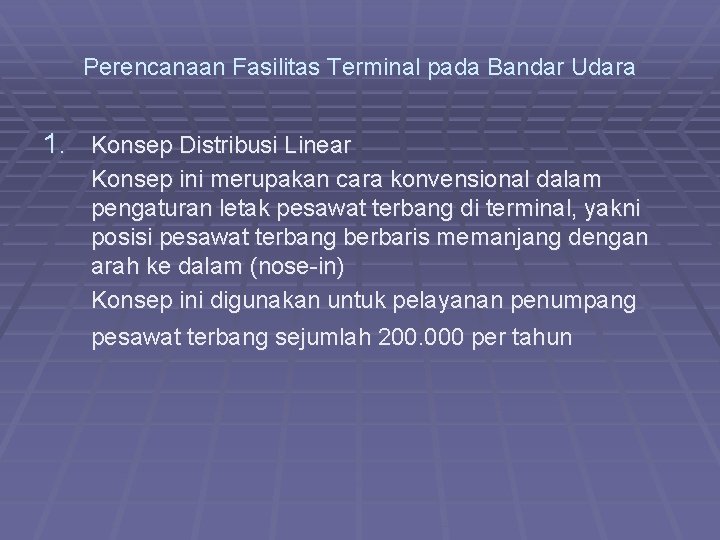 Perencanaan Fasilitas Terminal pada Bandar Udara

1. Konsep Distribusi Linear

Konsep ini merupakan cara konvensional dalam pengaturan letak pesawat terbang di terminal, yakni posisi pesawat terbang berbaris memanjang dengan arah ke dalam (nose-in)

Konsep ini digunakan untuk pelayanan penumpang pesawat terbang sejumlah 200.000 per tahun